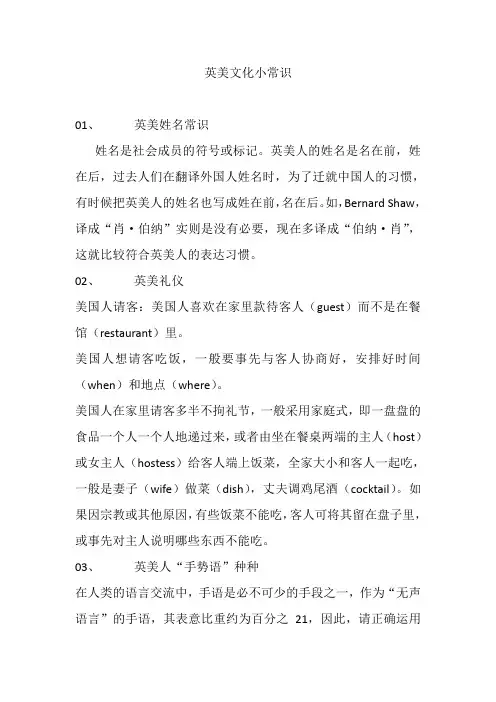 英美文化小常识

01、　　英美姓名常识

姓名是社会成员的符号或标记。英美人的姓名是名在前，姓在后，过去人们在翻译外国人姓名时，为了迁就中国人的习惯，有时候把英美人的姓名也写成姓在前，名在后。如，Bernard Shaw，译成“肖·伯纳”实则是没有必要，现在多译成“伯纳·肖”，这就比较符合英美人的表达习惯。

02、　　英美礼仪

美国人请客：美国人喜欢在家里款待客人（guest）而不是在餐馆（restaurant）里。

美国人想请客吃饭，一般要事先与客人协商好，安排好时间（when）和地点（where）。

美国人在家里请客多半不拘礼节，一般采用家庭式，即一盘盘的食品一个人一个人地递过来，或者由坐在餐桌两端的主人（host）或女主人（hostess）给客人端上饭菜，全家大小和客人一起吃，一般是妻子（wife）做菜（dish），丈夫调鸡尾酒（cocktail）。如果因宗教或其他原因，有些饭菜不能吃，客人可将其留在盘子里，或事先对主人说明哪些东西不能吃。

03、　　英美人“手势语”种种

在人类的语言交流中，手语是必不可少的手段之一，作为“无声语言”的手语，其表意比重约为百分之 21，因此，请正确运用